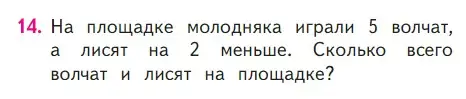 14. На площадке молодняка играли 5 волчат, а лисят на 2 меньше. Сколько всего волчат и лисят на площадке?